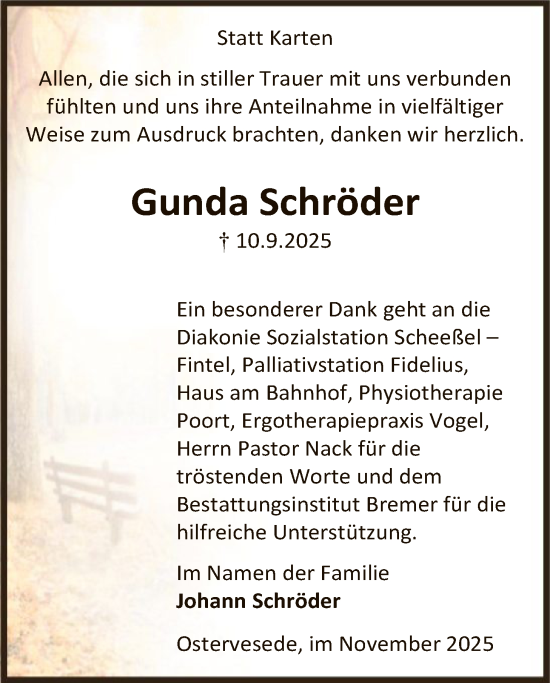 Statt Karten

Allen, die sich in stiller Trauer mit uns verbunden fühlten und uns ihre Anteilnahme in vielfältiger Weise zum Ausdruck brachten, danken wir herzlich.

Gunda Schröder

† 10.9.2025

Ein besonderer Dank geht an die Diakonie Sozialstation Scheeßel – Fintel, Palliativstation Fidelius, Haus am Bahnhof, Physiotherapie Poort, Ergotherapiepraxis Vogel, Herrn Pastor Nack für die tröstenden Worte und dem Bestattungsinstitut Bremer für die hilfreiche Unterstützung.

Im Namen der Familie
Johann Schröder

Ostervesede, im November 2025